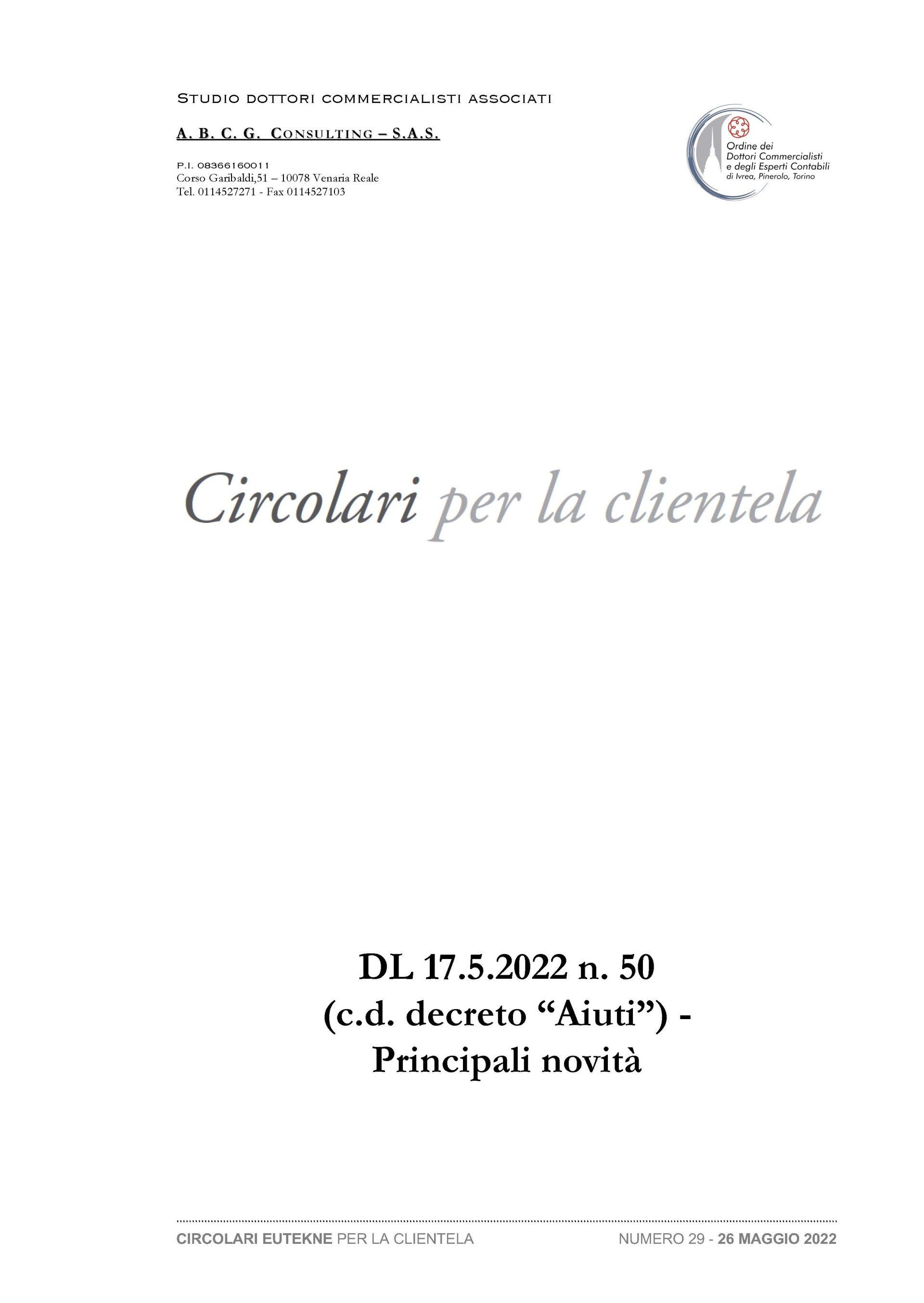 STUDIO DOTTORI COMMERCIALISTI ASSOCIATI

A. B. C. G. CONSULTING – S.A.S.

P.I. 08366160011
Corso Garibaldi,51 – 10078 Venaria Reale
Tel. 0114527271 - Fax 0114527103

Ordine dei
Dottori Commercialisti
e degli Esperti Contabili
di Ivrea, Pinerolo, Torino

Circolari per la clientela

DL 17.5.2022 n. 50
(c.d. decreto "Aiuti") -
Principali novità

CIRCOLARI EUTEKNE PER LA CLIENTELA NUMERO 29 - 26 MAGGIO 2022